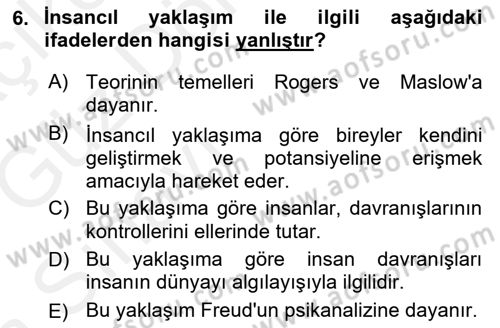 6. İnsancıl yaklaşım ile ilgili aşağıdaki ifadelerden hangisi yanlıştır?

A) Teorinin temelleri Rogers ve Maslow'a dayanır.
B) İnsancıl yaklaşıma göre bireyler kendini geliştirmek ve potansiyeline erişmek amacıyla hareket eder.
C) Bu yaklaşıma göre insanlar, davranışlarının kontrollerini ellerinde tutar.
D) Bu yaklaşıma göre insan davranışları insanın dünyayı algılayışıyla ilgilidir.
E) Bu yaklaşım Freud'un psikanalizine dayanır.

www.aofsoru.com